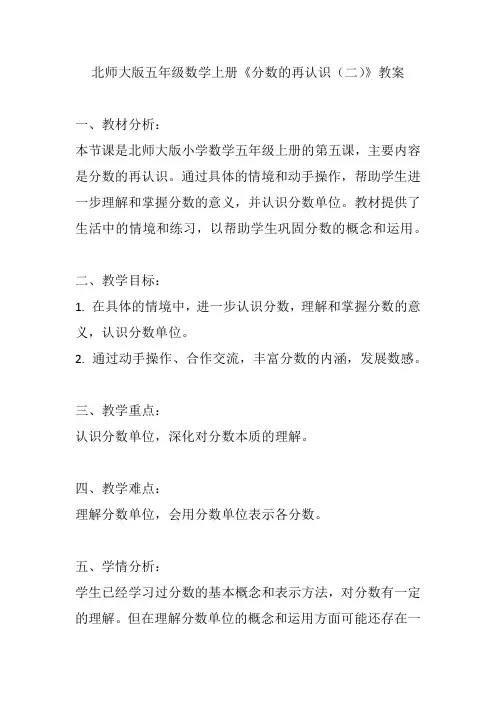 北师大版五年级数学上册《分数的再认识（二）》教案

一、教材分析：
本节课是北师大版小学数学五年级上册的第五课，主要内容是分数的再认识。通过具体的情境和动手操作，帮助学生进一步理解和掌握分数的意义，并认识分数单位。教材提供了生活中的情境和练习，以帮助学生巩固分数的概念和运用。

二、教学目标：
1. 在具体的情境中，进一步认识分数，理解和掌握分数的意义，认识分数单位。
2. 通过动手操作、合作交流，丰富分数的内涵，发展数感。

三、教学重点：
认识分数单位，深化对分数本质的理解。

四、教学难点：
理解分数单位，会用分数单位表示各分数。

五、学情分析：
学生已经学习过分数的基本概念和表示方法，对分数有一定的理解。但在理解分数单位的概念和运用方面可能还存在一